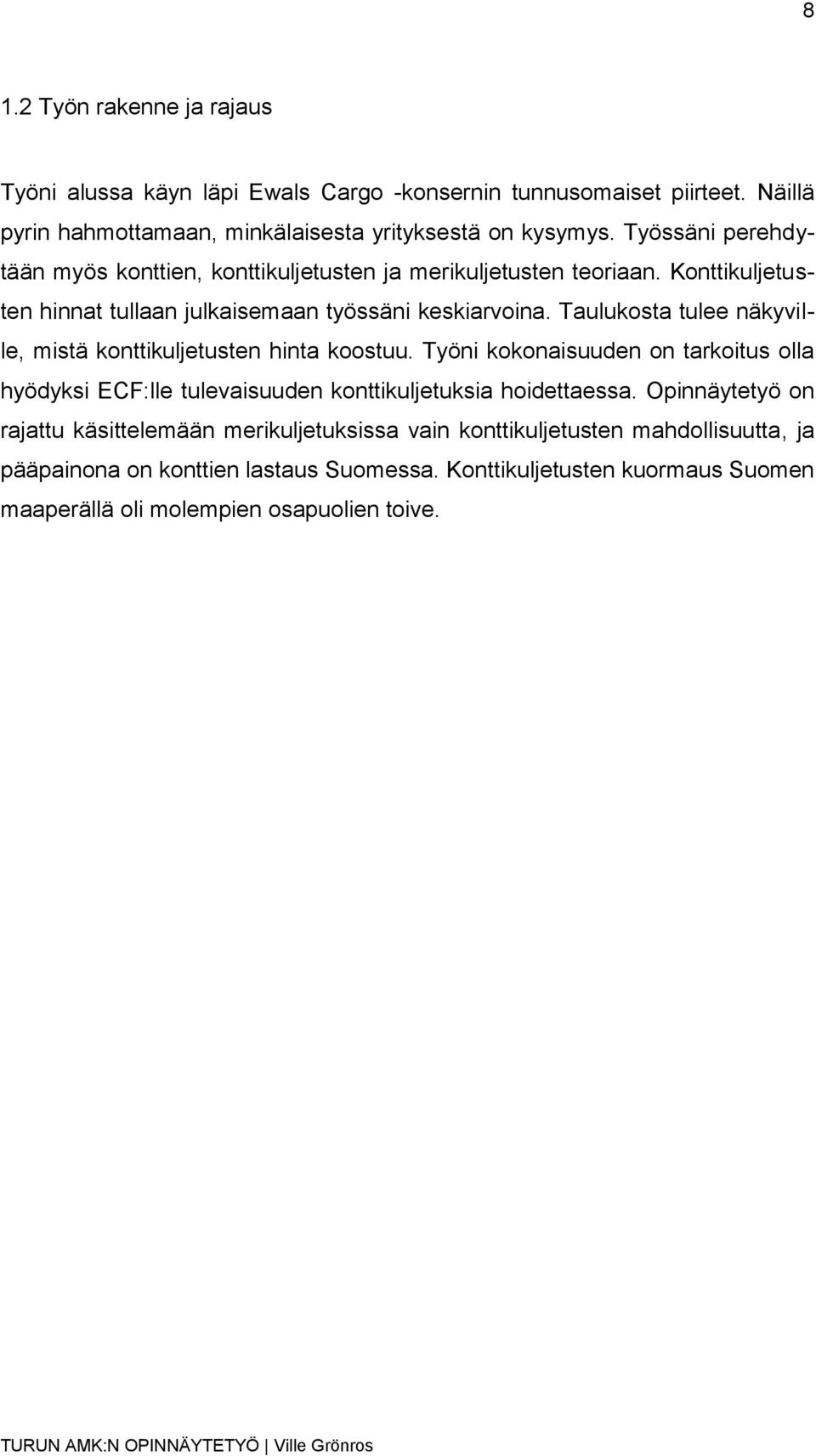 8

1.2 Työn rakenne ja rajaus

Työni alussa käyn läpi Ewals Cargo -konsernin tunnusomaiset piirteet. Näillä pyrin hahmottamaan, minkälaisesta yrityksestä on kysymys. Työssäni perehdytään myös konttien, konttikuljetusten ja merikuljetusten teoriaan. Konttikuljetusten hinnat tullaan julkaisemaan työssäni keskiarvoina. Taulukosta tulee näkyville, mistä konttikuljetusten hinta koostuu. Työni kokonaisuuden on tarkoitus olla hyödyksi ECF:lle tulevaisuuden konttikuljetuksia hoidettaessa. Opinnäytetyö on rajattu käsittelemään merikuljetuksissa vain konttikuljetusten mahdollisuutta, ja pääpainona on konttien lastaus Suomessa. Konttikuljetusten kuormaus Suomen maaperällä oli molempien osapuolien toive.

TURUN AMK:N OPINNÄYTETYÖ | Ville Grönros